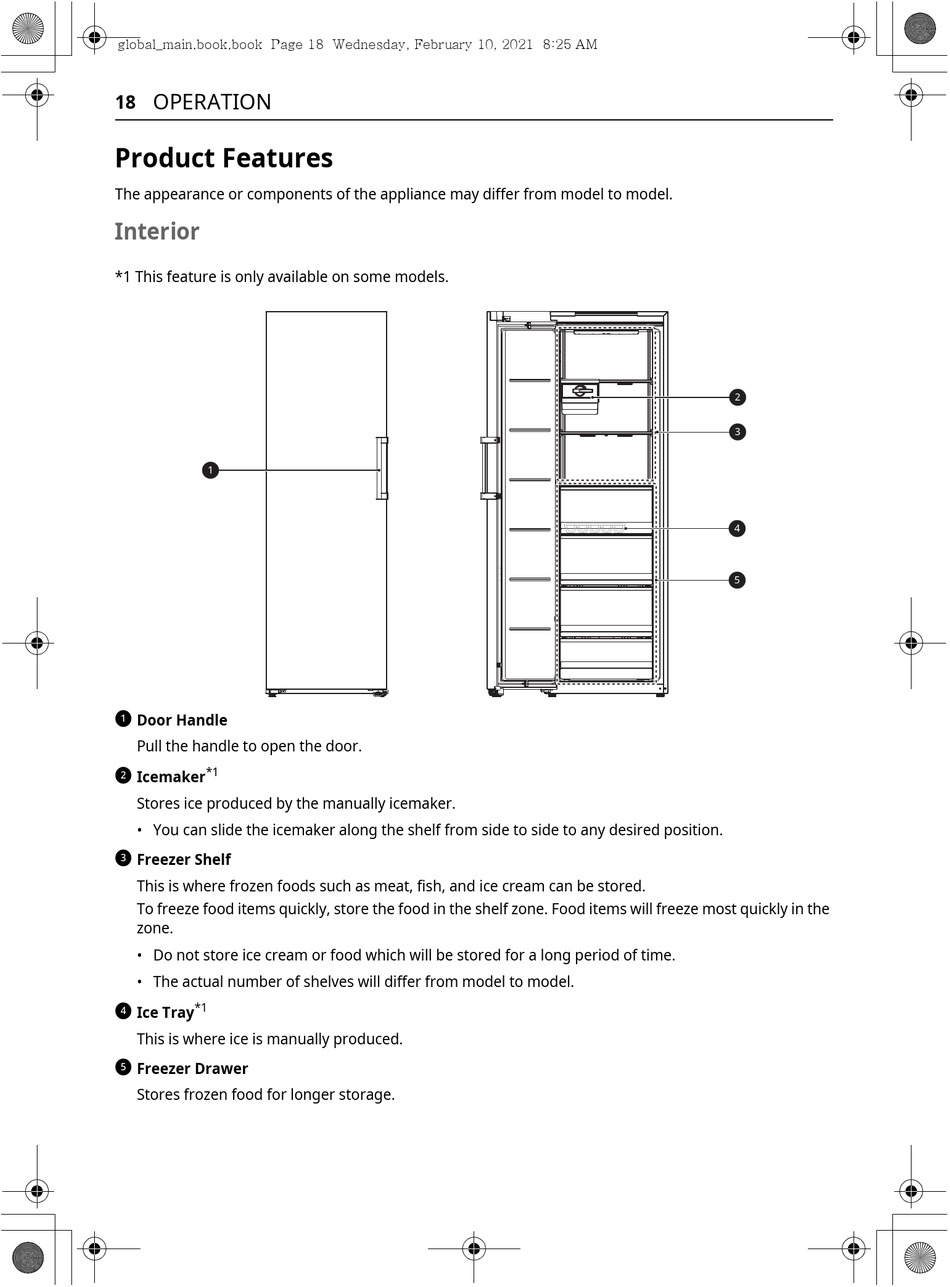 global_main.book.book Page 18 Wednesday, February 10, 2021 8:25 AM

18 OPERATION

Product Features

The appearance or components of the appliance may differ from model to model.

Interior

*1 This feature is only available on some models.

1

2

3

4

5

1 Door Handle

Pull the handle to open the door.

2 Icemaker$^{*1}$

Stores ice produced by the manually icemaker.

• You can slide the icemaker along the shelf from side to side to any desired position.

3 Freezer Shelf

This is where frozen foods such as meat, fish, and ice cream can be stored.

To freeze food items quickly, store the food in the shelf zone. Food items will freeze most quickly in the zone.

• Do not store ice cream or food which will be stored for a long period of time.

• The actual number of shelves will differ from model to model.

4 Ice Tray$^{*1}$

This is where ice is manually produced.

5 Freezer Drawer

Stores frozen food for longer storage.